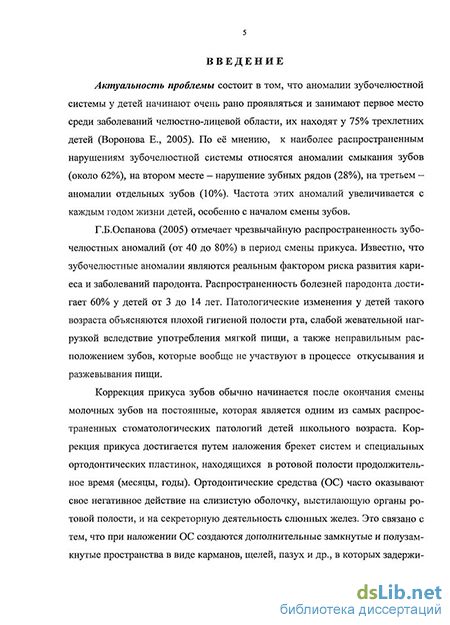 5

ВВЕДЕНИЕ

Актуальность проблемы состоит в том, что аномалии зубочелюстной системы у детей начинают очень рано проявляться и занимают первое место среди заболеваний челюстно-лицевой области, их находят у 75% трехлетних детей (Воронова Е., 2005). По её мнению, к наиболее распространенным нарушениям зубочелюстной системы относятся аномалии смыкания зубов (около 62%), на втором месте – нарушение зубных рядов (28%), на третьем – аномалии отдельных зубов (10%). Частота этих аномалий увеличивается с каждым годом жизни детей, особенно с началом смены зубов.

Г.Б.Оспанова (2005) отмечает чрезвычайную распространенность зубочелюстных аномалий (от 40 до 80%) в период смены прикуса. Известно, что зубочелюстные аномалии являются реальным фактором риска развития кариеса и заболеваний пародонта. Распространенность болезней пародонта достигает 60% у детей от 3 до 14 лет. Патологические изменения у детей такого возраста объясняются плохой гигиеной полости рта, слабой жевательной нагрузкой вследствие употребления мягкой пищи, а также неправильным расположением зубов, которые вообще не участвуют в процессе откусывания и разжевывания пищи.

Коррекция прикуса зубов обычно начинается после окончания смены молочных зубов на постоянные, которая является одним из самых распространенных стоматологических патологий детей школьного возраста. Коррекция прикуса достигается путем наложения брекет систем и специальных ортодонтических пластинок, находящихся в ротовой полости продолжительное время (месяцы, годы). Ортодонтические средства (ОС) часто оказывают свое негативное действие на слизистую оболочку, выстилающую органы ротовой полости, и на секреторную деятельность слюнных желез. Это связано с тем, что при наложении ОС создаются дополнительные замкнутые и полузамкнутые пространства в виде карманов, щелей, пазух и др., в которых задержи-

dsLib.net
библиотека диссертаций